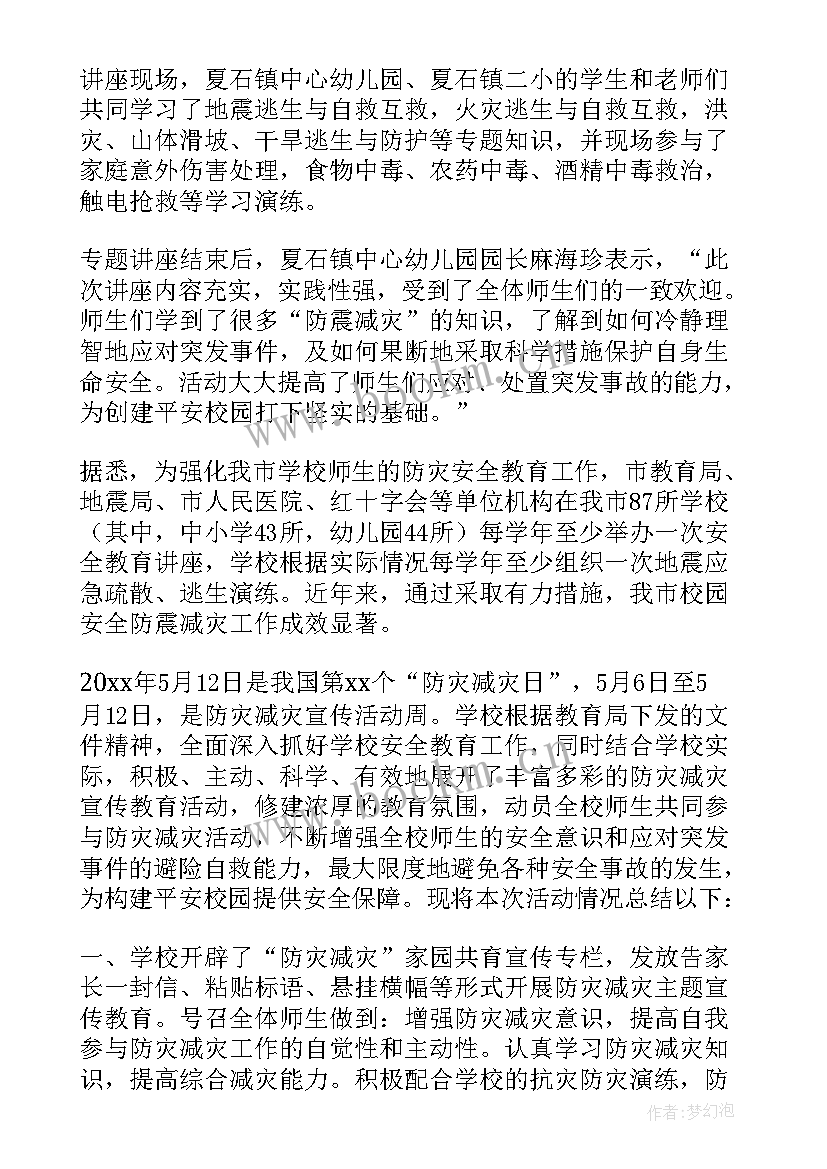 讲座现场，夏石镇中心幼儿园、夏石镇二小的学生和老师们共同学习了地震逃生与自救互救，火灾逃生与自救互救，洪灾、山体滑坡、干旱逃生与防护等专题知识，并现场参与了家庭意外伤害处理，食物中毒、农药中毒、酒精中毒救治，触电抢救等学习演练。

专题讲座结束后，夏石镇中心幼儿园园长麻海珍表示，“此次讲座内容充实，实践性强，受到了全体师生们的一致欢迎。师生们学到了很多“防震减灾”的知识，了解到如何冷静理智地应对突发事件，及如何果断地采取科学措施保护自身生命安全。活动大大提高了师生们应对、处置突发事故的能力，为创建平安校园打下坚实的基础。”

据悉，为强化我市学校师生的防灾安全教育工作，市教育局、地震局、市人民医院、红十字会等单位机构在我市87所学校（其中，中小学43所，幼儿园44所）每学年至少举办一次安全教育讲座，学校根据实际情况每学年至少组织一次地震应急疏散、逃生演练。近年来，通过采取有力措施，我市校园安全防震减灾工作成效显著。

20xx年5月12日是我国第xx个“防灾减灾日”，5月6日至5月12日，是防灾减灾宣传活动周。学校根据教育局下发的文件精神，全面深入抓好学校安全教育工作，同时结合学校实际，积极、主动、科学、有效地展开了丰富多彩的防灾减灾宣传教育活动，修建浓厚的教育氛围，动员全校师生共同参与防灾减灾活动，不断增强全校师生的安全意识和应对突发事件的避险自救能力，最大限度地避免各种安全事故的发生，为构建平安校园提供安全保障。现将本次活动情况总结以下：

一、学校开辟了“防灾减灾”家园共育宣传专栏，发放告家长一封信、粘贴标语、悬挂横幅等形式开展防灾减灾主题宣传教育。号召全体师生做到：增强防灾减灾意识，提高自我参与防灾减灾工作的自觉性和主动性。认真学习防灾减灾知识，提高综合减灾能力。积极配合学校的抗灾防灾演练，防

作者：梦幻泡